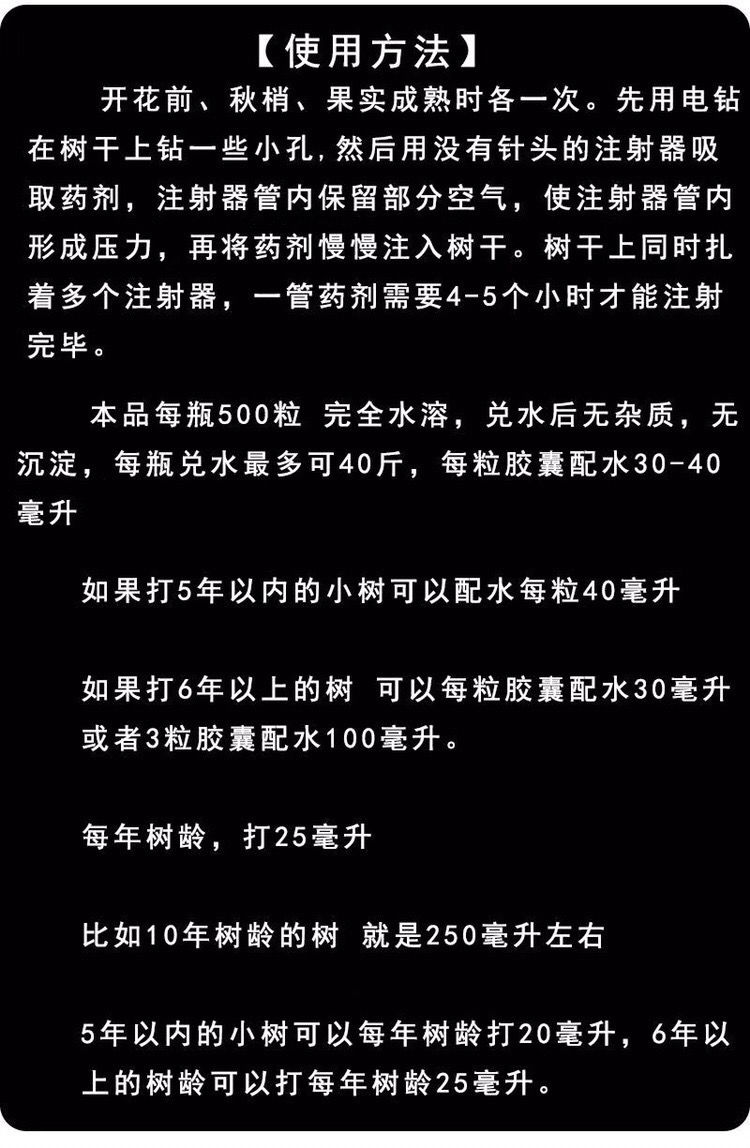 【使用方法】

开花前、秋梢、果实成熟时各一次。先用电钻在树干上钻一些小孔，然后用没有针头的注射器吸取药剂，注射器管内保留部分空气，使注射器管内形成压力，再将药剂慢慢注入树干。树干上同时扎着多个注射器，一管药剂需要4-5个小时才能注射完毕。

本品每瓶500粒 完全水溶，兑水后无杂质，无沉淀，每瓶兑水最多可40斤，每粒胶囊配水30-40毫升

如果打5年以内的小树可以配水每粒40毫升

如果打6年以上的树 可以每粒胶囊配水30毫升或者3粒胶囊配水100毫升。

每年树龄，打25毫升

比如10年树龄的树 就是250毫升左右

5年以内的小树可以每年树龄打20毫升，6年以上的树龄可以打每年树龄25毫升。